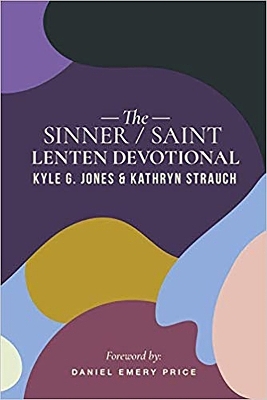 — The —
SINNER / SAINT
LENTEN DEVOTIONAL
KYLE G. JONES & KATHRYN STRAUCH

Foreword by:
DANIEL EMERY PRICE